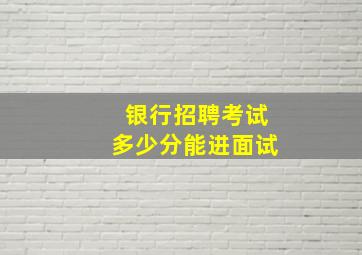 银行招聘考试
多少分能进面试